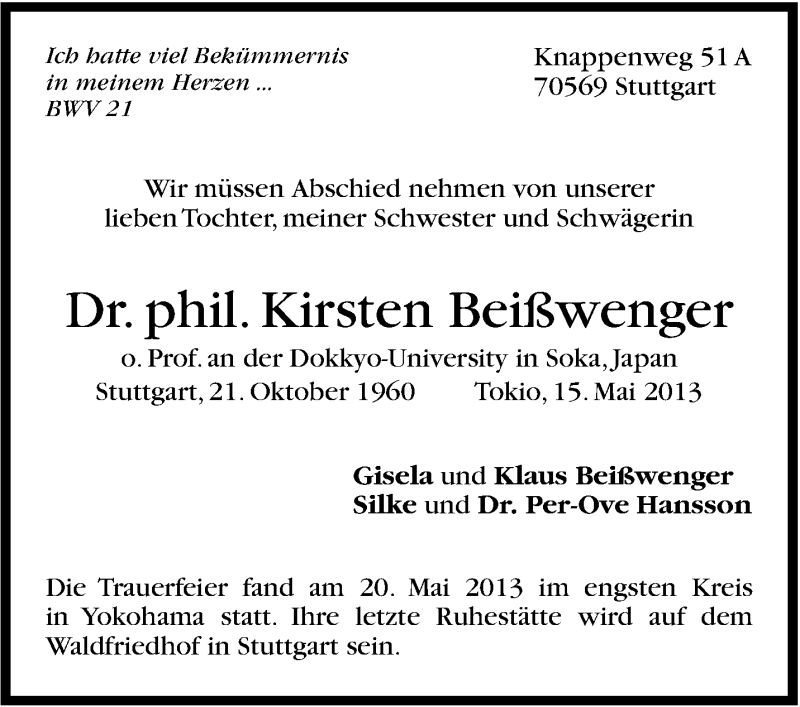 Ich hatte viel Bekümmernis
in meinem Herzen ...
BWV 21

Knappenweg 51 A
70569 Stuttgart

Wir müssen Abschied nehmen von unserer
lieben Tochter, meiner Schwester und Schwägerin

Dr. phil. Kirsten Beißwenger

o. Prof. an der Dokkyo-University in Soka, Japan
Stuttgart, 21. Oktober 1960 Tokio, 15. Mai 2013

Gisela und Klaus Beißwenger
Silke und Dr. Per-Ove Hansson

Die Trauerfeier fand am 20. Mai 2013 im engsten Kreis in Yokohama statt. Ihre letzte Ruhestätte wird auf dem Waldfriedhof in Stuttgart sein.